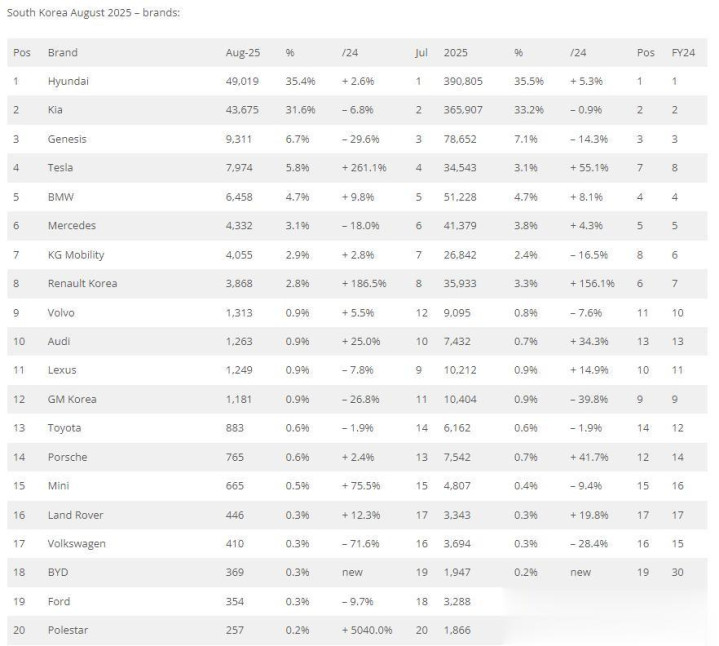 South Korea August 2025 – brands:

| Pos | Brand | Aug-25 | % | /24 | Jul | 2025 | % | /24 | Pos | FY24 |
|---|---|---|---|---|---|---|---|---|---|---|
| 1 | Hyundai | 49,019 | 35.4% | + 2.6% | 1 | 390,805 | 35.5% | + 5.3% | 1 | 1 |
| 2 | Kia | 43,675 | 31.6% | – 6.8% | 2 | 365,907 | 33.2% | – 0.9% | 2 | 2 |
| 3 | Genesis | 9,311 | 6.7% | – 29.6% | 3 | 78,652 | 7.1% | – 14.3% | 3 | 3 |
| 4 | Tesla | 7,974 | 5.8% | + 261.1% | 4 | 34,543 | 3.1% | + 55.1% | 7 | 8 |
| 5 | BMW | 6,458 | 4.7% | + 9.8% | 5 | 51,228 | 4.7% | + 8.1% | 4 | 4 |
| 6 | Mercedes | 4,332 | 3.1% | – 18.0% | 6 | 41,379 | 3.8% | + 4.3% | 5 | 5 |
| 7 | KG Mobility | 4,055 | 2.9% | + 2.8% | 7 | 26,842 | 2.4% | – 16.5% | 8 | 6 |
| 8 | Renault Korea | 3,868 | 2.8% | + 186.5% | 8 | 35,933 | 3.3% | + 156.1% | 6 | 7 |
| 9 | Volvo | 1,313 | 0.9% | + 5.5% | 12 | 9,095 | 0.8% | – 7.6% | 11 | 10 |
| 10 | Audi | 1,263 | 0.9% | + 25.0% | 10 | 7,432 | 0.7% | + 34.3% | 13 | 13 |
| 11 | Lexus | 1,249 | 0.9% | – 7.8% | 9 | 10,212 | 0.9% | + 14.9% | 10 | 11 |
| 12 | GM Korea | 1,181 | 0.9% | – 26.8% | 11 | 10,404 | 0.9% | – 39.8% | 9 | 9 |
| 13 | Toyota | 883 | 0.6% | – 1.9% | 14 | 6,162 | 0.6% | – 1.9% | 14 | 12 |
| 14 | Porsche | 765 | 0.6% | + 2.4% | 13 | 7,542 | 0.7% | + 41.7% | 12 | 14 |
| 15 | Mini | 665 | 0.5% | + 75.5% | 15 | 4,807 | 0.4% | – 9.4% | 15 | 16 |
| 16 | Land Rover | 446 | 0.3% | + 12.3% | 17 | 3,343 | 0.3% | + 19.8% | 17 | 17 |
| 17 | Volkswagen | 410 | 0.3% | – 71.6% | 16 | 3,694 | 0.3% | – 28.4% | 16 | 15 |
| 18 | BYD | 369 | 0.3% | new | 19 | 1,947 | 0.2% | new | 19 | 30 |
| 19 | Ford | 354 | 0.3% | – 9.7% | 18 | 3,288 | | | | |
| 20 | Polestar | 257 | 0.2% | + 5040.0% | 20 | 1,866 | | | | |